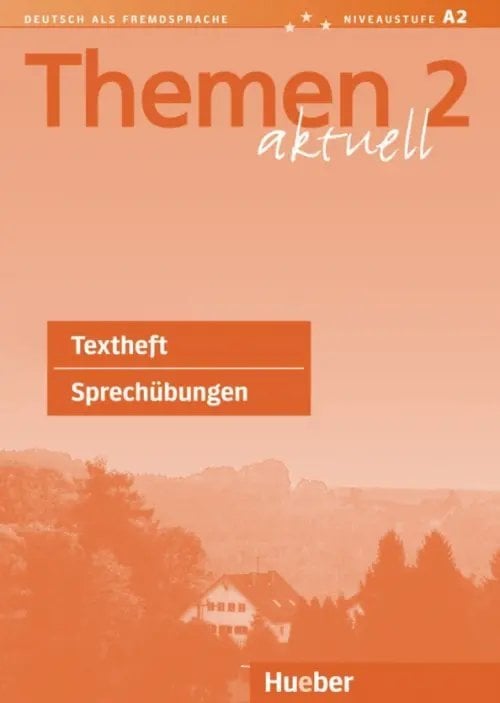 DEUTSCH ALS FREMDSPRACHE

NIVEAUSTUFE A2

Themen 2
aktuell

Textheft

Sprechübungen

Hueber